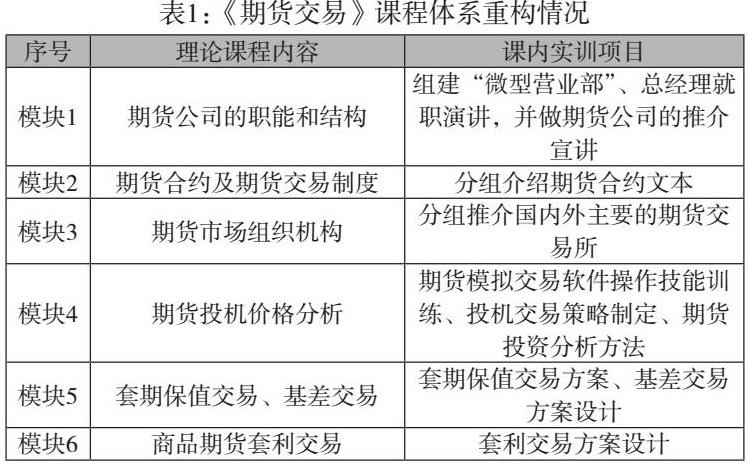 表1:《期货交易》课程体系重构情况

| 序号 | 理论课程内容 | 课内实训项目 |
|---|---|---|
| 模块1 | 期货公司的职能和结构 | 组建“微型营业部”、总经理就职演讲，并做期货公司的推介宣讲 |
| 模块2 | 期货合约及期货交易制度 | 分组介绍期货合约文本 |
| 模块3 | 期货市场组织机构 | 分组推介国内外主要的期货交易所 |
| 模块4 | 期货投机价格分析 | 期货模拟交易软件操作技能训练、投机交易策略制定、期货投资分析方法 |
| 模块5 | 套期保值交易、基差交易 | 套期保值交易方案、基差交易方案设计 |
| 模块6 | 商品期货套利交易 | 套利交易方案设计 |